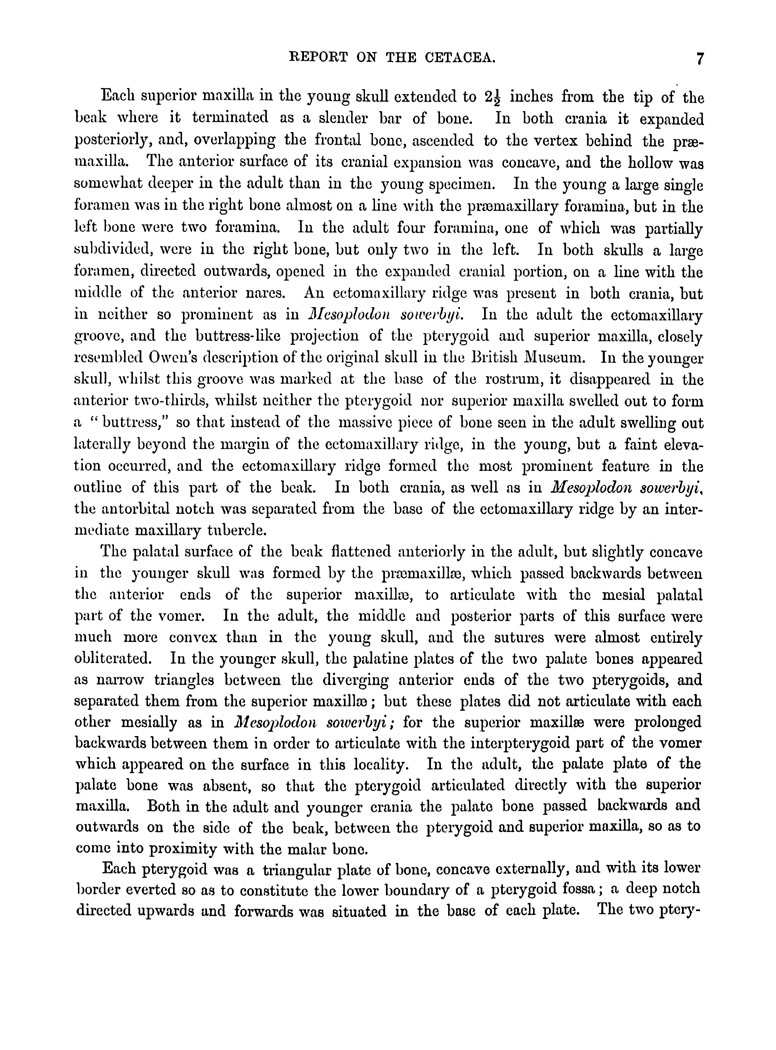 REPORT ON THE CETACEA. 7

Each superior maxilla in the young skull extended to $2\frac{1}{2}$ inches from the tip of the beak where it terminated as a slender bar of bone. In both crania it expanded posteriorly, and, overlapping the frontal bone, ascended to the vertex behind the præmaxilla. The anterior surface of its cranial expansion was concave, and the hollow was somewhat deeper in the adult than in the young specimen. In the young a large single foramen was in the right bone almost on a line with the præmaxillary foramina, but in the left bone were two foramina. In the adult four foramina, one of which was partially subdivided, were in the right bone, but only two in the left. In both skulls a large foramen, directed outwards, opened in the expanded cranial portion, on a line with the middle of the anterior nares. An ectomaxillary ridge was present in both crania, but in neither so prominent as in Mesoplodon sowerbyi. In the adult the ectomaxillary groove, and the buttress-like projection of the pterygoid and superior maxilla, closely resembled Owen's description of the original skull in the British Museum. In the younger skull, whilst this groove was marked at the base of the rostrum, it disappeared in the anterior two-thirds, whilst neither the pterygoid nor superior maxilla swelled out to form a "buttress," so that instead of the massive piece of bone seen in the adult swelling out laterally beyond the margin of the ectomaxillary ridge, in the young, but a faint elevation occurred, and the ectomaxillary ridge formed the most prominent feature in the outline of this part of the beak. In both crania, as well as in Mesoplodon sowerbyi, the antorbital notch was separated from the base of the ectomaxillary ridge by an intermediate maxillary tubercle.

The palatal surface of the beak flattened anteriorly in the adult, but slightly concave in the younger skull was formed by the præmaxillæ, which passed backwards between the anterior ends of the superior maxillæ, to articulate with the mesial palatal part of the vomer. In the adult, the middle and posterior parts of this surface were much more convex than in the young skull, and the sutures were almost entirely obliterated. In the younger skull, the palatine plates of the two palate bones appeared as narrow triangles between the diverging anterior ends of the two pterygoids, and separated them from the superior maxillæ; but these plates did not articulate with each other mesially as in Mesoplodon sowerbyi; for the superior maxillæ were prolonged backwards between them in order to articulate with the interpterygoid part of the vomer which appeared on the surface in this locality. In the adult, the palate plate of the palate bone was absent, so that the pterygoid articulated directly with the superior maxilla. Both in the adult and younger crania the palate bone passed backwards and outwards on the side of the beak, between the pterygoid and superior maxilla, so as to come into proximity with the malar bone.

Each pterygoid was a triangular plate of bone, concave externally, and with its lower border everted so as to constitute the lower boundary of a pterygoid fossa; a deep notch directed upwards and forwards was situated in the base of each plate. The two ptery-